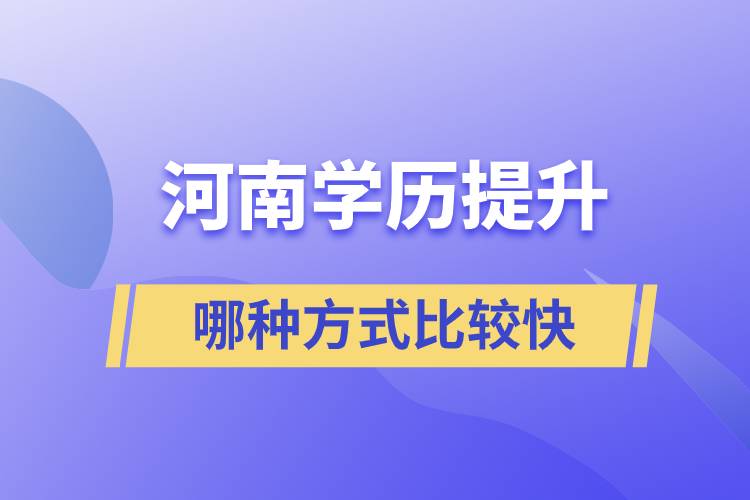 河南学历提升

哪种方式比较快